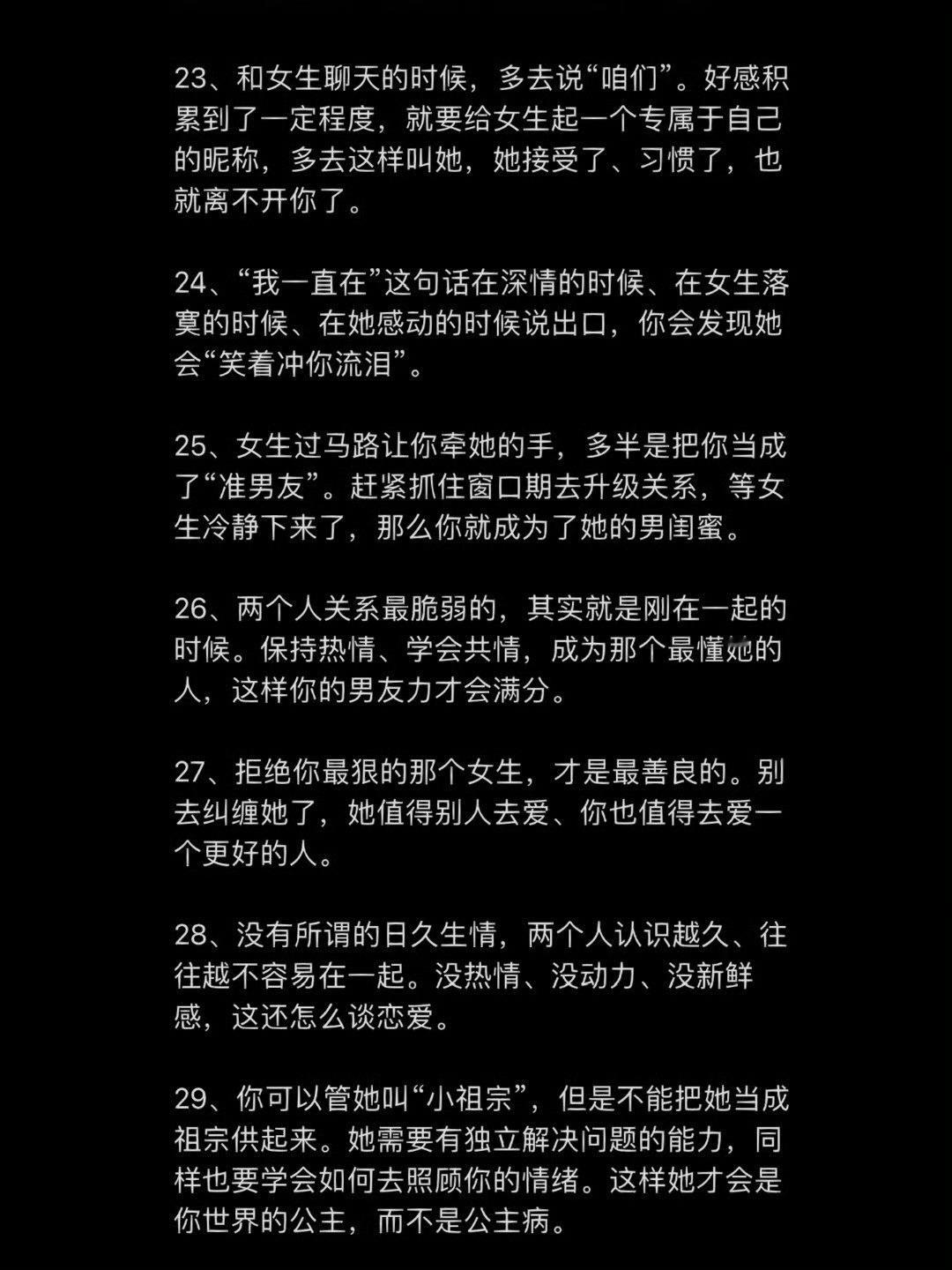 23、和女生聊天的时候，多去说“咱们”。好感积累到了一定程度，就要给女生起一个专属于自己的昵称，多去这样叫她，她接受了、习惯了，也就离不开你了。

24、“我一直在”这句话在深情的时候、在女生落寞的时候、在她感动的时候说出口，你会发现她会“笑着冲你流泪”。

25、女生过马路让你牵她的手，多半是把你当成了“准男友”。赶紧抓住窗口期去升级关系，等女生冷静下来了，那么你就成为了她的男闺蜜。

26、两个人关系最脆弱的，其实就是刚在一起的时候。保持热情、学会共情，成为那个最懂她的人，这样你的男友力才会满分。

27、拒绝你最狠的那个女生，才是最善良的。别去纠缠她了，她值得别人去爱、你也值得去爱一个更好的人。

28、没有所谓的日久生情，两个人认识越久、往往越不容易在一起。没热情、没动力、没新鲜感，这还怎么谈恋爱。

29、你可以管她叫“小祖宗”，但是不能把她当成祖宗供起来。她需要有独立解决问题的能力，同样也要学会如何去照顾你的情绪。这样她才会是你世界的公主，而不是公主病。